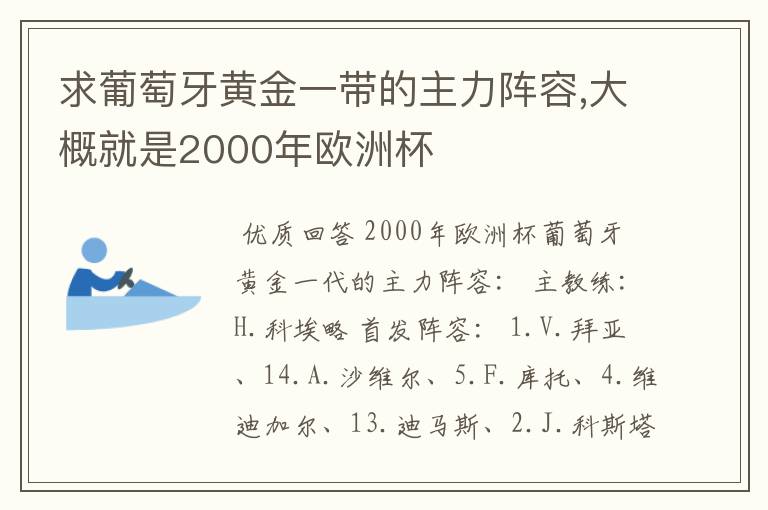 求葡萄牙黄金一带的主力阵容,大概就是2000年欧洲杯

优质回答 2000年欧洲杯葡萄牙黄金一代的主力阵容： 主教练：H.科埃略 首发阵容： 1.V.拜亚、14.A.沙维尔、5.F.库托、4.维迪加尔、13.迪马斯、2.J.科斯塔